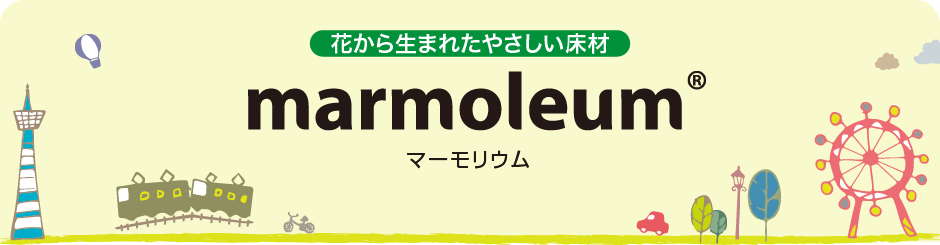 花から生まれたやさしい床材

marmoleum®

マーモリウム